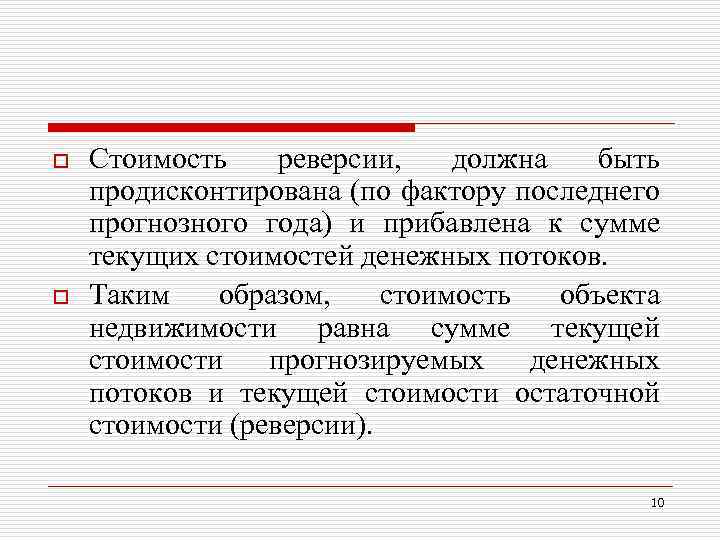 Стоимость реверсии, должна быть продисконтирована (по фактору последнего прогнозного года) и прибавлена к сумме текущих стоимостей денежных потоков.

Таким образом, стоимость объекта недвижимости равна сумме текущей стоимости прогнозируемых денежных потоков и текущей стоимости остаточной стоимости (реверсии).

10